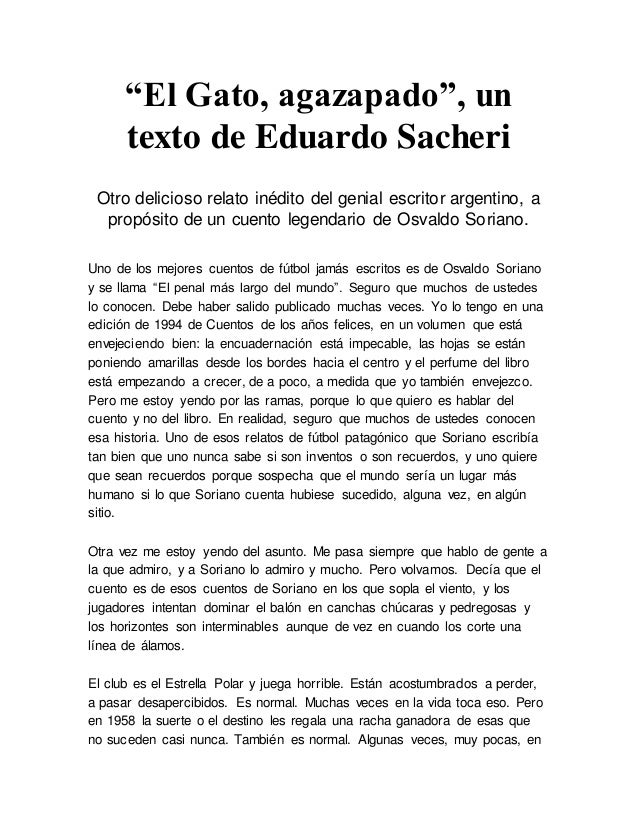 “El Gato, agazapado”, un texto de Eduardo Sacheri

Otro delicioso relato inédito del genial escritor argentino, a propósito de un cuento legendario de Osvaldo Soriano.

Uno de los mejores cuentos de fútbol jamás escritos es de Osvaldo Soriano y se llama “El penal más largo del mundo”. Seguro que muchos de ustedes lo conocen. Debe haber salido publicado muchas veces. Yo lo tengo en una edición de 1994 de Cuentos de los años felices, en un volumen que está envejeciendo bien: la encuadernación está impecable, las hojas se están poniendo amarillas desde los bordes hacia el centro y el perfume del libro está empezando a crecer, de a poco, a medida que yo también envejezco. Pero me estoy yendo por las ramas, porque lo que quiero es hablar del cuento y no del libro. En realidad, seguro que muchos de ustedes conocen esa historia. Uno de esos relatos de fútbol patagónico que Soriano escribía tan bien que uno nunca sabe si son inventos o son recuerdos, y uno quiere que sean recuerdos porque sospecha que el mundo sería un lugar más humano si lo que Soriano cuenta hubiese sucedido, alguna vez, en algún sitio.

Otra vez me estoy yendo del asunto. Me pasa siempre que hablo de gente a la que admiro, y a Soriano lo admiro y mucho. Pero volvamos. Decía que el cuento es de esos cuentos de Soriano en los que sopla el viento, y los jugadores intentan dominar el balón en canchas chúcaras y pedregosas y los horizontes son interminables aunque de vez en cuando los corte una línea de álamos.

El club es el Estrella Polar y juega horrible. Están acostumbrados a perder, a pasar desapercibidos. Es normal. Muchas veces en la vida toca eso. Pero en 1958 la suerte o el destino les regala una racha ganadora de esas que no suceden casi nunca. También es normal. Algunas veces, muy pocas, en